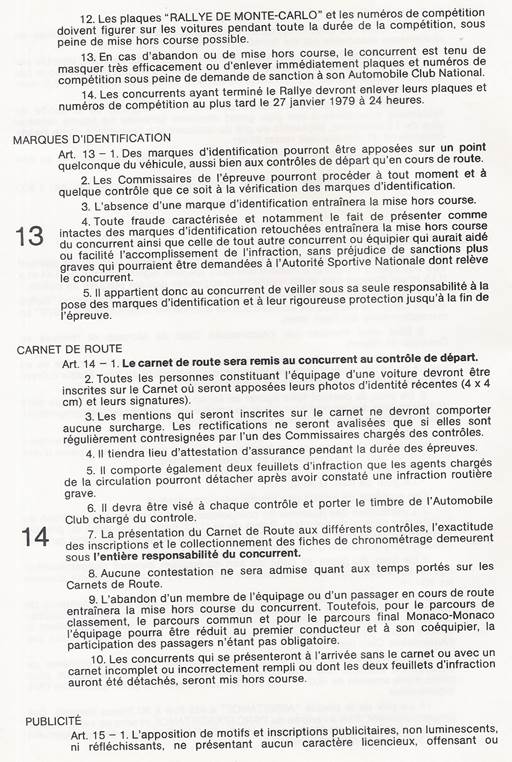 12. Les plaques "RALLYE DE MONTE-CARLO" et les numéros de compétition doivent figurer sur les voitures pendant toute la durée de la compétition, sous peine de mise hors course possible.

13. En cas d'abandon ou de mise hors course, le concurrent est tenu de masquer très efficacement ou d'enlever immédiatement plaques et numéros de compétition sous peine de demande de sanction à son Automobile Club National.

14. Les concurrents ayant terminé le Rallye devront enlever leurs plaques et numéros de compétition au plus tard le 27 janvier 1979 à 24 heures.

MARQUES D'IDENTIFICATION

Art. 13 – 1. Des marques d'identification pourront être apposées sur un point quelconque du véhicule, aussi bien aux contrôles de départ qu'en cours de route.

2. Les Commissaires de l'épreuve pourront procéder à tout moment et à quelque contrôle que ce soit à la vérification des marques d'identification.

3. L'absence d'une marque d'identification entraînera la mise hors course.

13

4. Toute fraude caractérisée et notamment le fait de présenter comme intactes des marques d'identification retouchées entraînera la mise hors course du concurrent ainsi que celle de tout autre concurrent ou équipier qui aurait aidé ou facilité l'accomplissement de l'infraction, sans préjudice de sanctions plus graves qui pourraient être demandées à l'Autorité Sportive Nationale dont relève le concurrent.

5. Il appartient donc au concurrent de veiller sous sa seule responsabilité à la pose des marques d'identification et à leur rigoureuse protection jusqu'à la fin de l'épreuve.

CARNET DE ROUTE

Art. 14 – 1. Le carnet de route sera remis au concurrent au contrôle de départ.

2. Toutes les personnes constituant l'équipage d'une voiture devront être inscrites sur le Carnet où seront apposées leurs photos d'identité récentes (4 x 4 cm) et leurs signatures).

3. Les mentions qui seront inscrites sur le carnet ne devront comporter aucune surcharge. Les rectifications ne seront avalisées que si elles sont régulièrement contresignées par l'un des Commissaires chargés des contrôles.

4. Il tiendra lieu d'attestation d'assurance pendant la durée des épreuves.

5. Il comporte également deux feuillets d'infraction que les agents chargés de la circulation pourront détacher après avoir constaté une infraction routière grave.

6. Il devra être visé à chaque contrôle et porter le timbre de l'Automobile Club chargé du controle.

14

7. La présentation du Carnet de Route aux différents contrôles, l'exactitude des inscriptions et le collectionnement des fiches de chronométrage demeurent sous l'entière responsabilité du concurrent.

8. Aucune contestation ne sera admise quant aux temps portés sur les Carnets de Route.

9. L'abandon d'un membre de l'équipage ou d'un passager en cours de route entraînera la mise hors course du concurrent. Toutefois, pour le parcours de classement, le parcours commun et pour le parcours final Monaco-Monaco l'équipage pourra être réduit au premier conducteur et à son coéquipier, la participation des passagers n'étant pas obligatoire.

10. Les concurrents qui se présenteront à l'arrivée sans le carnet ou avec un carnet incomplet ou incorrectement rempli ou dont les deux feuillets d'infraction auront été détachés, seront mis hors course.

PUBLICITÉ

Art. 15 – 1. L'apposition de motifs et inscriptions publicitaires, non luminescents, ni réfléchissants, ne présentant aucun caractère licencieux, offensant ou